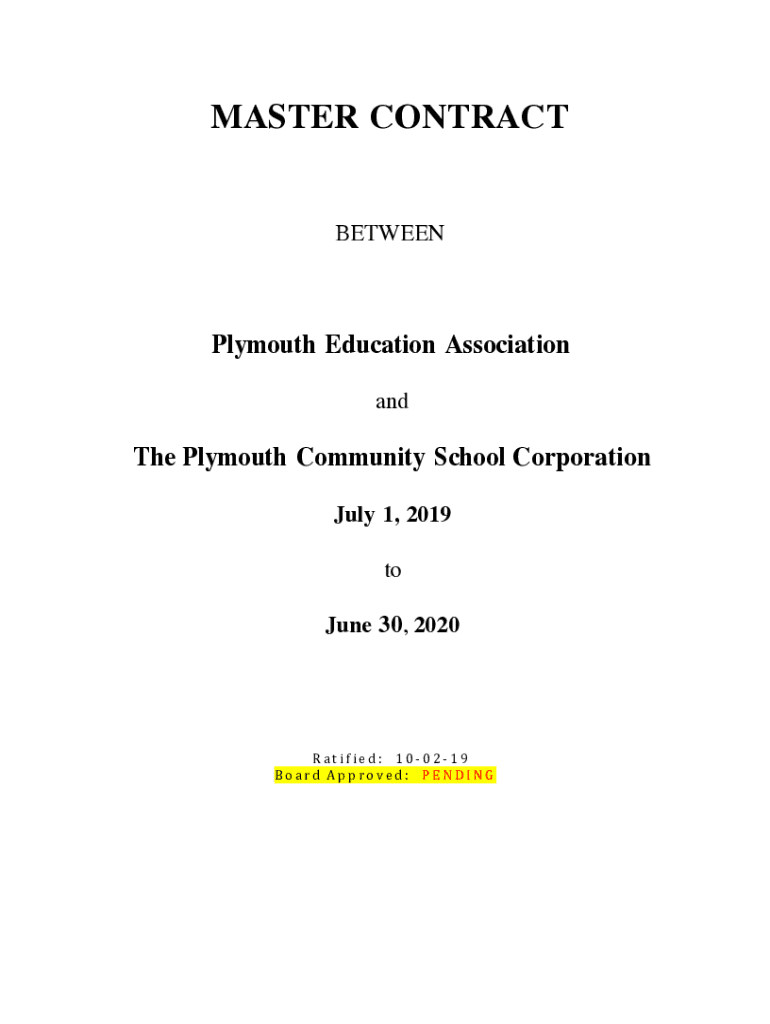 MASTER CONTRACT

BETWEEN

Plymouth Education Association

and

The Plymouth Community School Corporation

July 1, 2019

to

June 30, 2020

Ratified: 10-02-19
Board Approved: PENDING